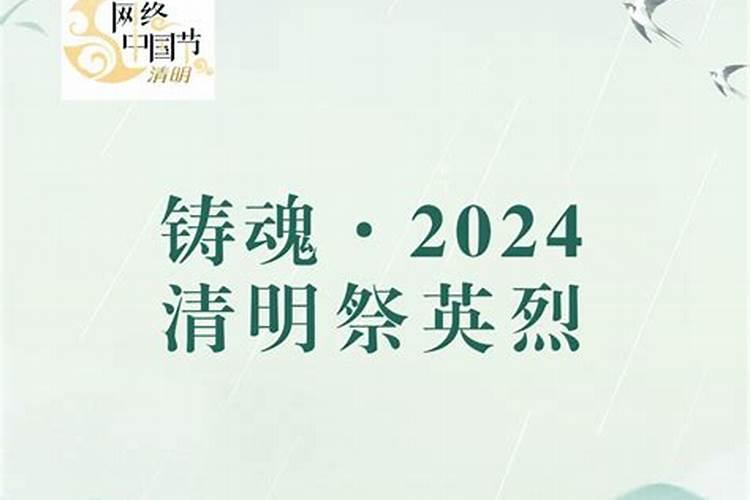 网络
中国节
清明

铸魂 · 2024
清明祭英烈